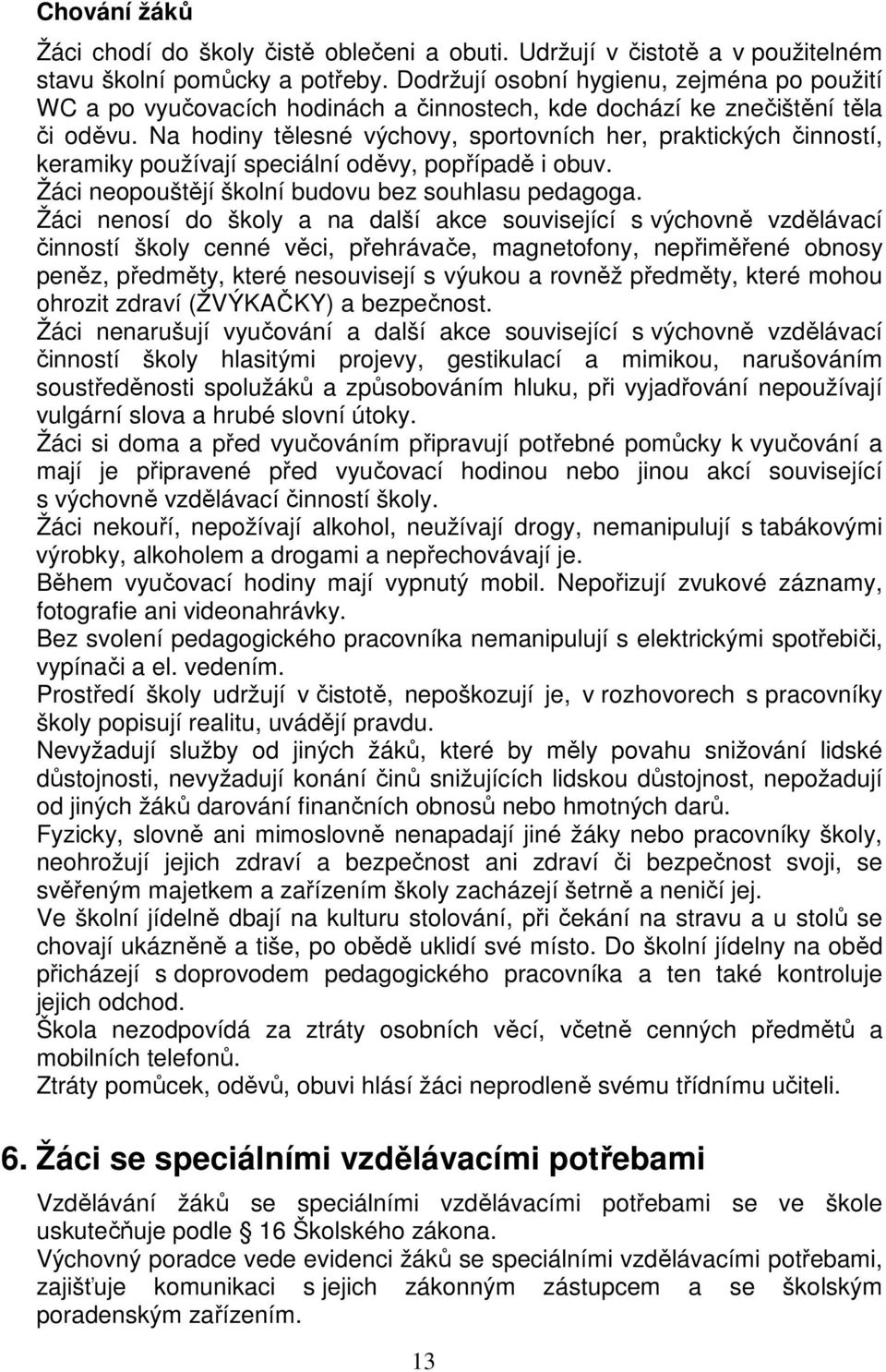 Chování žáků

Žáci chodí do školy čistě oblečeni a obuti. Udržují v čistotě a v použitelném stavu školní pomůcky a potřeby. Dodržují osobní hygienu, zejména po použití WC a po vyučovacích hodinách a činnostech, kde dochází ke znečištění těla či oděvu. Na hodiny tělesné výchovy, sportovních her, praktických činností, keramiky používají speciální oděvy, popřípadě i obuv.
Žáci neopouštějí školní budovu bez souhlasu pedagoga.
Žáci nenosí do školy a na další akce související s výchovně vzdělávací činností školy cenné věci, přehrávače, magnetofony, nepřiměřené obnosy peněz, předměty, které nesouvisejí s výukou a rovněž předměty, které mohou ohrozit zdraví (ŽVÝKAČKY) a bezpečnost.
Žáci nenarušují vyučování a další akce související s výchovně vzdělávací činností školy hlasitými projevy, gestikulací a mimikou, narušováním soustředěnosti spolužáků a způsobováním hluku, při vyjadřování nepoužívají vulgární slova a hrubé slovní útoky.
Žáci si doma a před vyučováním připravují potřebné pomůcky k vyučování a mají je připravené před vyučovací hodinou nebo jinou akcí související s výchovně vzdělávací činností školy.
Žáci nekouří, nepožívají alkohol, neužívají drogy, nemanipulují s tabákovými výrobky, alkoholem a drogami a nepřechovávají je.
Během vyučovací hodiny mají vypnutý mobil. Nepořizují zvukové záznamy, fotografie ani videonahrávky.
Bez svolení pedagogického pracovníka nemanipulují s elektrickými spotřebiči, vypínači a el. vedením.
Prostředí školy udržují v čistotě, nepoškozují je, v rozhovorech s pracovníky školy popisují realitu, uvádějí pravdu.
Nevyžadují služby od jiných žáků, které by měly povahu snižování lidské důstojnosti, nevyžadují konání činů snižujících lidskou důstojnost, nepožadují od jiných žáků darování finančních obnosů nebo hmotných darů.
Fyzicky, slovně ani mimoslovně nenapadají jiné žáky nebo pracovníky školy, neohrožují jejich zdraví a bezpečnost ani zdraví či bezpečnost svoji, se svěřeným majetkem a zařízením školy zacházejí šetrně a neničí jej.
Ve školní jídelně dbají na kulturu stolování, při čekání na stravu a u stolů se chovají ukázněně a tiše, po obědě uklidí své místo. Do školní jídelny na oběd přicházejí s doprovodem pedagogického pracovníka a ten také kontroluje jejich odchod.
Škola nezodpovídá za ztráty osobních věcí, včetně cenných předmětů a mobilních telefonů.
Ztráty pomůcek, oděvů, obuvi hlásí žáci neprodleně svému třídnímu učiteli.

6. Žáci se speciálními vzdělávacími potřebami

Vzdělávání žáků se speciálními vzdělávacími potřebami se ve škole uskutečňuje podle § 16 Školského zákona.
Výchovný poradce vede evidenci žáků se speciálními vzdělávacími potřebami, zajišťuje komunikaci s jejich zákonným zástupcem a se školským poradenským zařízením.

13